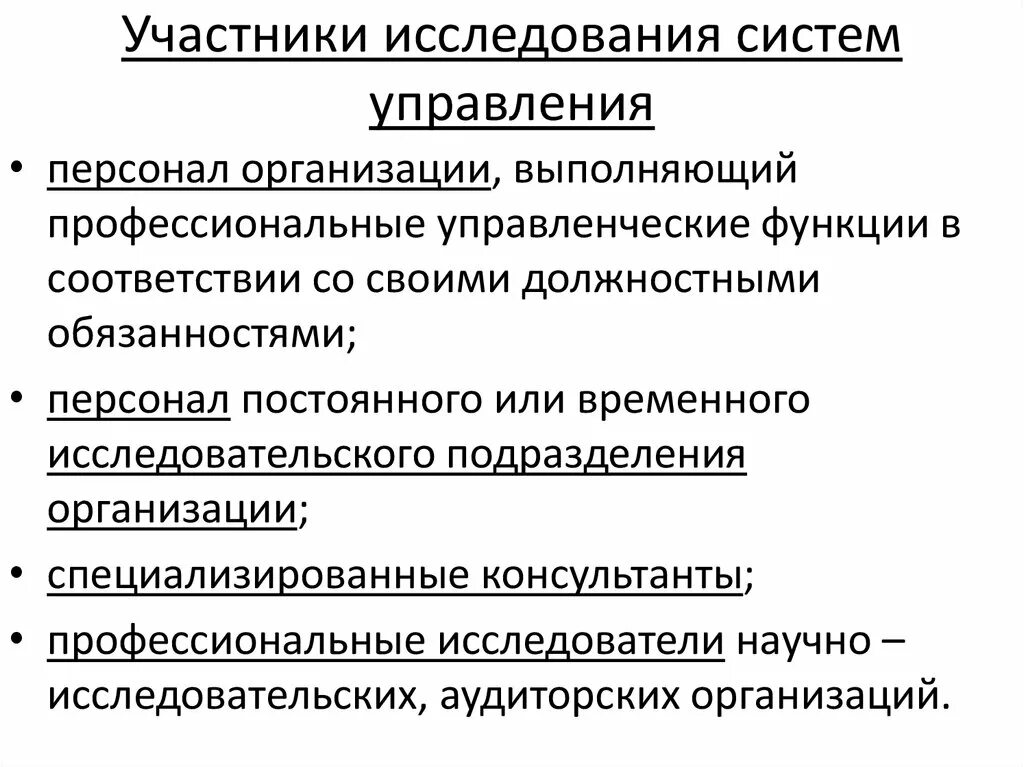 Участники исследования систем управления

• персонал организации, выполняющий профессиональные управленческие функции в соответствии со своими должностными обязанностями;
• персонал постоянного или временного исследовательского подразделения организации;
• специализированные консультанты;
• профессиональные исследователи научно – исследовательских, аудиторских организаций.